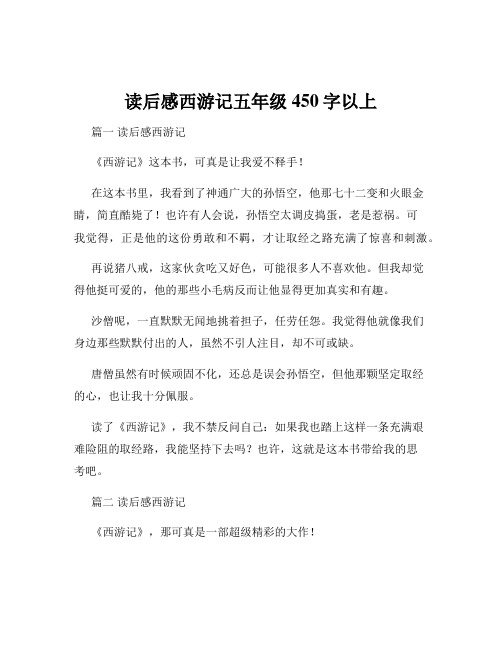 读后感西游记五年级 450 字以上

篇一 读后感西游记

《西游记》这本书，可真是让我爱不释手！

在这本书里，我看到了神通广大的孙悟空，他那七十二变和火眼金睛，简直酷毙了！也许有人会说，孙悟空太调皮捣蛋，老是惹祸。可我觉得，正是他的这份勇敢和不羁，才让取经之路充满了惊喜和刺激。

再说猪八戒，这家伙贪吃又好色，可能很多人不喜欢他。但我却觉得他挺可爱的，他的那些小毛病反而让他显得更加真实和有趣。

沙僧呢，一直默默无闻地挑着担子，任劳任怨。我觉得他就像我们身边那些默默付出的人，虽然不引人注目，却不可或缺。

唐僧虽然有时候顽固不化，还总是误会孙悟空，但他那颗坚定取经的心，也让我十分佩服。

读了《西游记》，我不禁反问自己：如果我也踏上这样一条充满艰难险阻的取经路，我能坚持下去吗？也许，这就是这本书带给我的思考吧。

篇二 读后感西游记

《西游记》，那可真是一部超级精彩的大作！